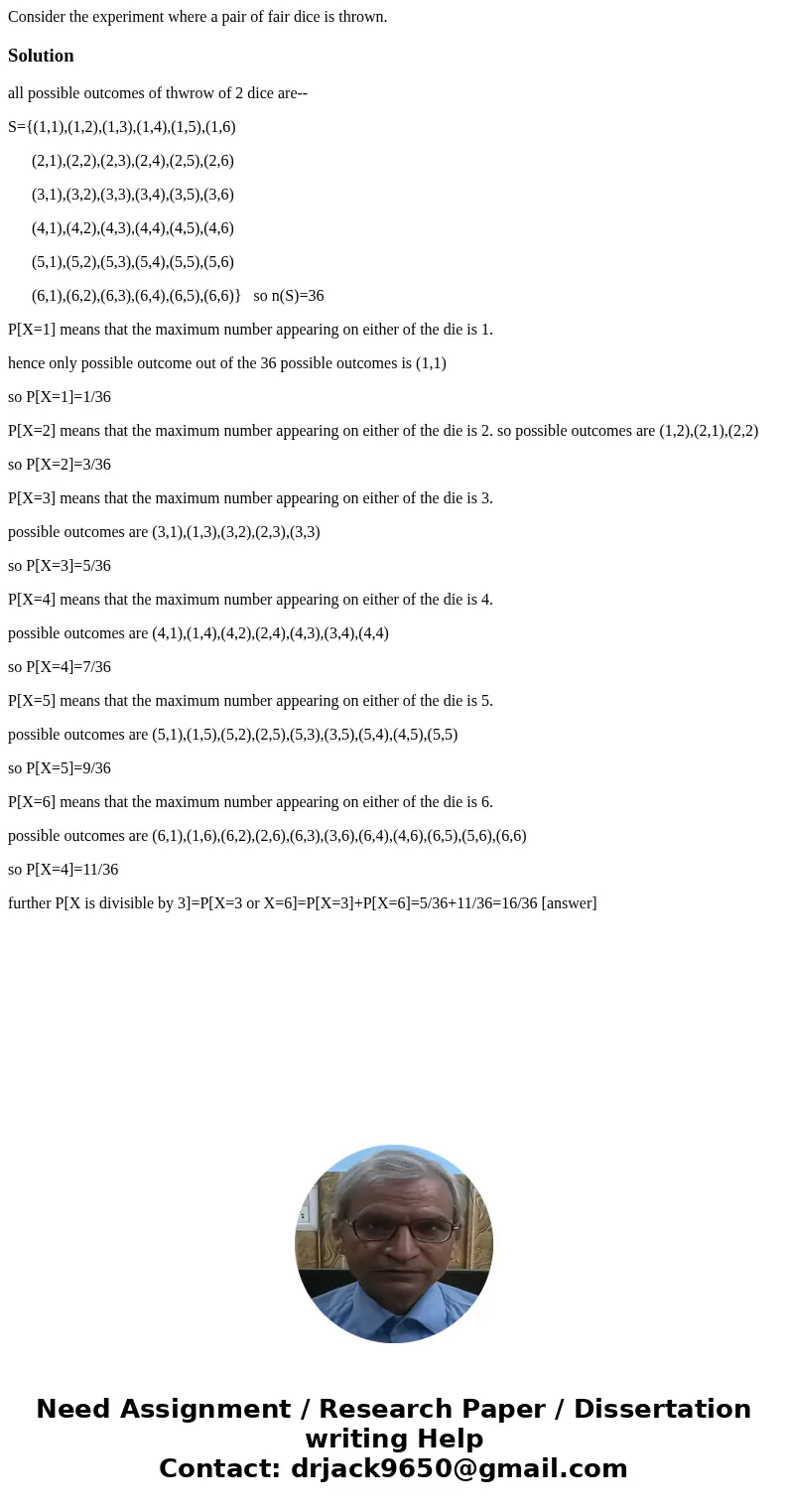 Consider the experiment where a pair of fair dice is thrown.

Solution

all possible outcomes of thwrow of 2 dice are--

S={(1,1),(1,2),(1,3),(1,4),(1,5),(1,6)

(2,1),(2,2),(2,3),(2,4),(2,5),(2,6)

(3,1),(3,2),(3,3),(3,4),(3,5),(3,6)

(4,1),(4,2),(4,3),(4,4),(4,5),(4,6)

(5,1),(5,2),(5,3),(5,4),(5,5),(5,6)

(6,1),(6,2),(6,3),(6,4),(6,5),(6,6)} so n(S)=36

P[X=1] means that the maximum number appearing on either of the die is 1.

hence only possible outcome out of the 36 possible outcomes is (1,1)

so P[X=1]=1/36

P[X=2] means that the maximum number appearing on either of the die is 2. so possible outcomes are (1,2),(2,1),(2,2)

so P[X=2]=3/36

P[X=3] means that the maximum number appearing on either of the die is 3.

possible outcomes are (3,1),(1,3),(3,2),(2,3),(3,3)

so P[X=3]=5/36

P[X=4] means that the maximum number appearing on either of the die is 4.

possible outcomes are (4,1),(1,4),(4,2),(2,4),(4,3),(3,4),(4,4)

so P[X=4]=7/36

P[X=5] means that the maximum number appearing on either of the die is 5.

possible outcomes are (5,1),(1,5),(5,2),(2,5),(5,3),(3,5),(5,4),(4,5),(5,5)

so P[X=5]=9/36

P[X=6] means that the maximum number appearing on either of the die is 6.

possible outcomes are (6,1),(1,6),(6,2),(2,6),(6,3),(3,6),(6,4),(4,6),(6,5),(5,6),(6,6)

so P[X=4]=11/36

further P[X is divisible by 3]=P[X=3 or X=6]=P[X=3]+P[X=6]=5/36+11/36=16/36 [answer]

Need Assignment / Research Paper / Dissertation writing Help
Contact: drjack9650@gmail.com